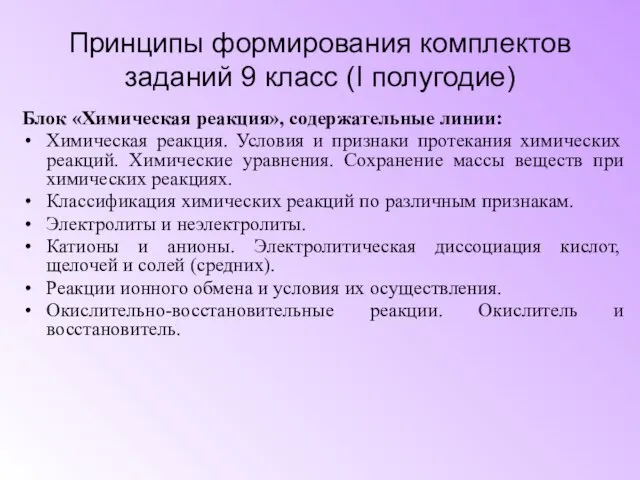 Принципы формирования комплектов заданий 9 класс (I полугодие)

Блок «Химическая реакция», содержательные линии:

• Химическая реакция. Условия и признаки протекания химических реакций. Химические уравнения. Сохранение массы веществ при химических реакциях.
• Классификация химических реакций по различным признакам.
• Электролиты и неэлектролиты.
• Катионы и анионы. Электролитическая диссоциация кислот, щелочей и солей (средних).
• Реакции ионного обмена и условия их осуществления.
• Окислительно-восстановительные реакции. Окислитель и восстановитель.